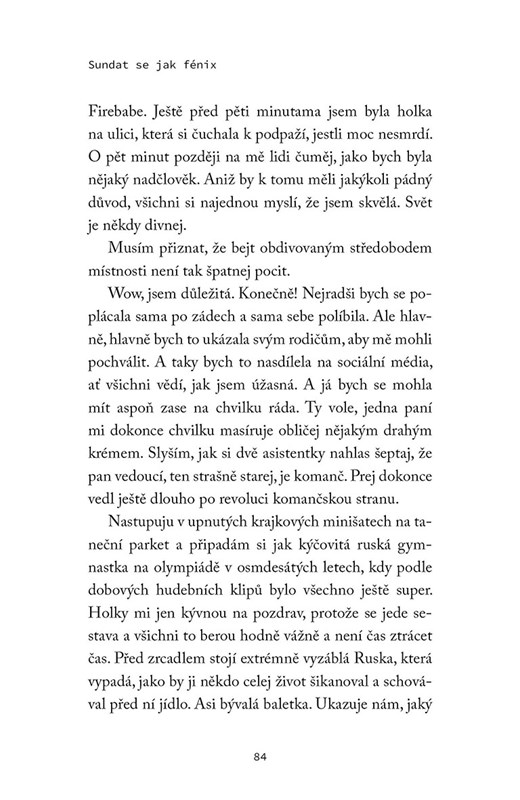 Sundat se jak fénix

Firebabe. Ještě před pěti minutama jsem byla holka na ulici, která si čuchala k podpaží, jestli moc nesmrdí. O pět minut později na mě lidi čuměj, jako bych byla nějaký nadčlověk. Aniž by k tomu měli jakýkoli pádný důvod, všichni si najednou myslí, že jsem skvělá. Svět je někdy divnej.

Musím přiznat, že bejt obdivovaným středobodem místnosti není tak špatnej pocit.

Wow, jsem důležitá. Konečně! Nejradši bych se poplácala sama po zádech a sama sebe políbila. Ale hlavně, hlavně bych to ukázala svým rodičům, aby mě mohli pochválit. A taky bych to nasdílela na sociální média, ať všichni vědí, jak jsem úžasná. A já bych se mohla mít aspoň zase na chvilku ráda. Ty vole, jedna paní mi dokonce chvilku masíruje obličej nějakým drahým krémem. Slyším, jak si dvě asistentky nahlas šeptaj, že pan vedoucí, ten strašně starej, je komanč. Prej dokonce vedl ještě dlouho po revoluci komančskou stranu.

Nastupuju v upnutých krajkových minišatech na taneční parket a připadám si jak kýčovitá ruská gymnastka na olympiádě v osmdesátých letech, kdy podle dobových hudebních klipů bylo všechno ještě super. Holky mi jen kývnou na pozdrav, protože se jede sestava a všichni to berou hodně vážně a není čas ztrácet čas. Před zrcadlem stojí extrémně vyzáblá Ruska, která vypadá, jako by ji někdo celej život šikanoval a schovával před ní jídlo. Asi bývalá baletka. Ukazuje nám, jaký

84